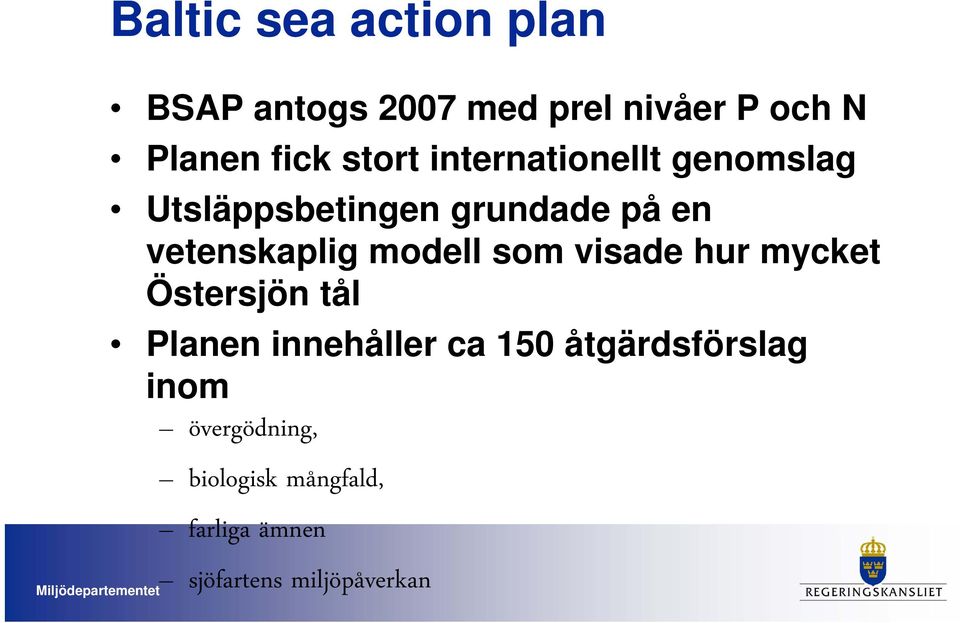 Baltic sea action plan

• BSAP antogs 2007 med prel nivåer P och N
• Planen fick stort internationellt genomslag
• Utsläppsbetingen grundade på en vetenskaplig modell som visade hur mycket Östersjön tål
• Planen innehåller ca 150 åtgärdsförslag inom
– övergödning,
– biologisk mångfald,
– farliga ämnen
– sjöfartens miljöpåverkan

Miljödepartementet

REGERINGSKANSLIET